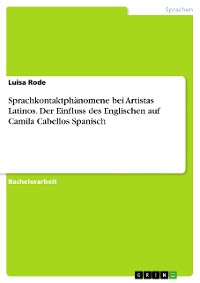 Sprachen

Luisa Rode

Sprachkontaktphänomene bei Artistas Latinos. Der Einfluss des Englischen auf Camila Cabellos Spanisch

Bachelorarbeit

GRIN